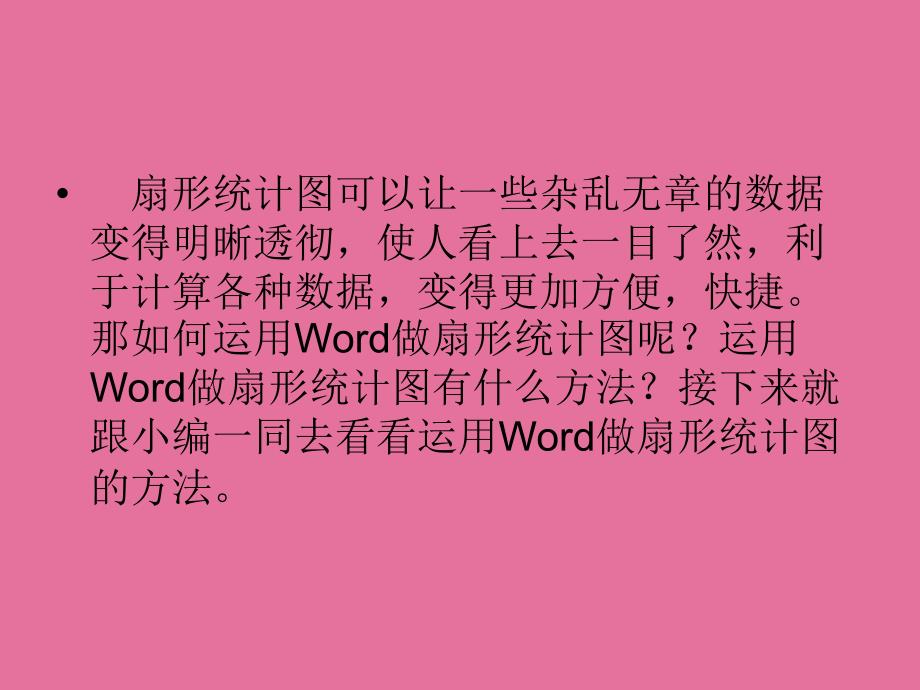 • 扇形统计图可以让一些杂乱无章的数据变得明晰透彻，使人看上去一目了然，利于计算各种数据，变得更加方便，快捷。那如何运用Word做扇形统计图呢？运用Word做扇形统计图有什么方法？接下来就跟小编一同去看看运用Word做扇形统计图的方法。